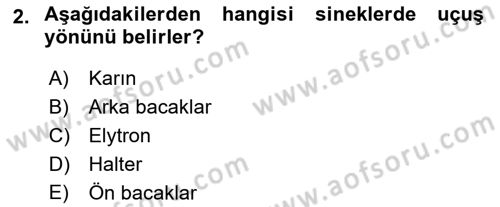 2. Aşağıdakilerden hangisi sineklerde uçuş yönünü belirler?

A) Karın
B) Arka bacaklar
C) Elytron
D) Halter
E) Ön bacaklar

www.aofsoru.com
www.aofsoru.com
www.aofsoru.com
www.aofsoru.com